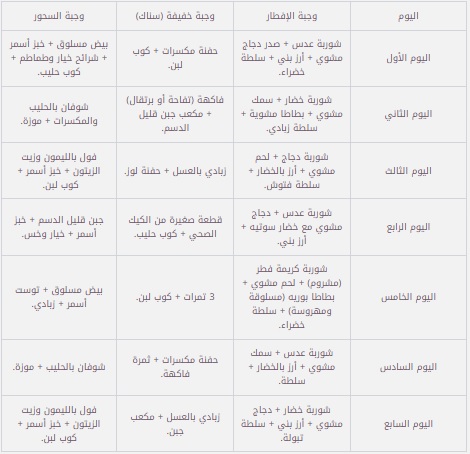 | اليوم | وجبة الإفطار | وجبة خفيفة (سناك) | وجبة السحور |
|---|---|---|---|
| اليوم الأول | شوربة عدس + صدر دجاج مشوي + أرز بني + سلطة خضراء. | حفنة مكسرات + كوب لبن. | بيض مسلوق + خبز أسمر + شرائح خيار وطماطم + كوب حليب. |
| اليوم الثاني | شوربة خضار + سمك مشوي + بطاطا مشوية + سلطة زبادي. | فاكهة (تفاحة أو برتقال) + مكعب جبن قليل الدسم. | شوفان بالحليب والمكسرات + موزة. |
| اليوم الثالث | شوربة دجاج + لحم مشوي + أرز بالخضار + سلطة فتوش. | زبادي بالعسل + حفنة لوز. | فول بالليمون وزيت الزيتون + خبز أسمر + كوب لبن. |
| اليوم الرابع | شوربة عدس + دجاج مشوي مع خضار سوتيه + أرز بني. | قطعة صغيرة من الكيك الصحي + كوب حليب. | جبن قليل الدسم + خبز أسمر + خيار وخس. |
| اليوم الخامس | شوربة كريمة فطر (مشروم) + لحم مشوي + بطاطا بوريه (مسلوقة ومهروسة) + سلطة خضراء. | 3 تمرات + كوب لبن. | بيض مسلوق + توست أسمر + زبادي. |
| اليوم السادس | شوربة عدس + سمك مشوي + أرز بالخضار + سلطة. | حفنة مكسرات + ثمرة فاكهة. | شوفان بالحليب + موزة. |
| اليوم السابع | شوربة خضار + دجاج مشوي + أرز بني + سلطة تبولة. | زبادي بالعسل + مكعب جبن. | فول بالليمون وزيت الزيتون + خبز أسمر + كوب لبن. |